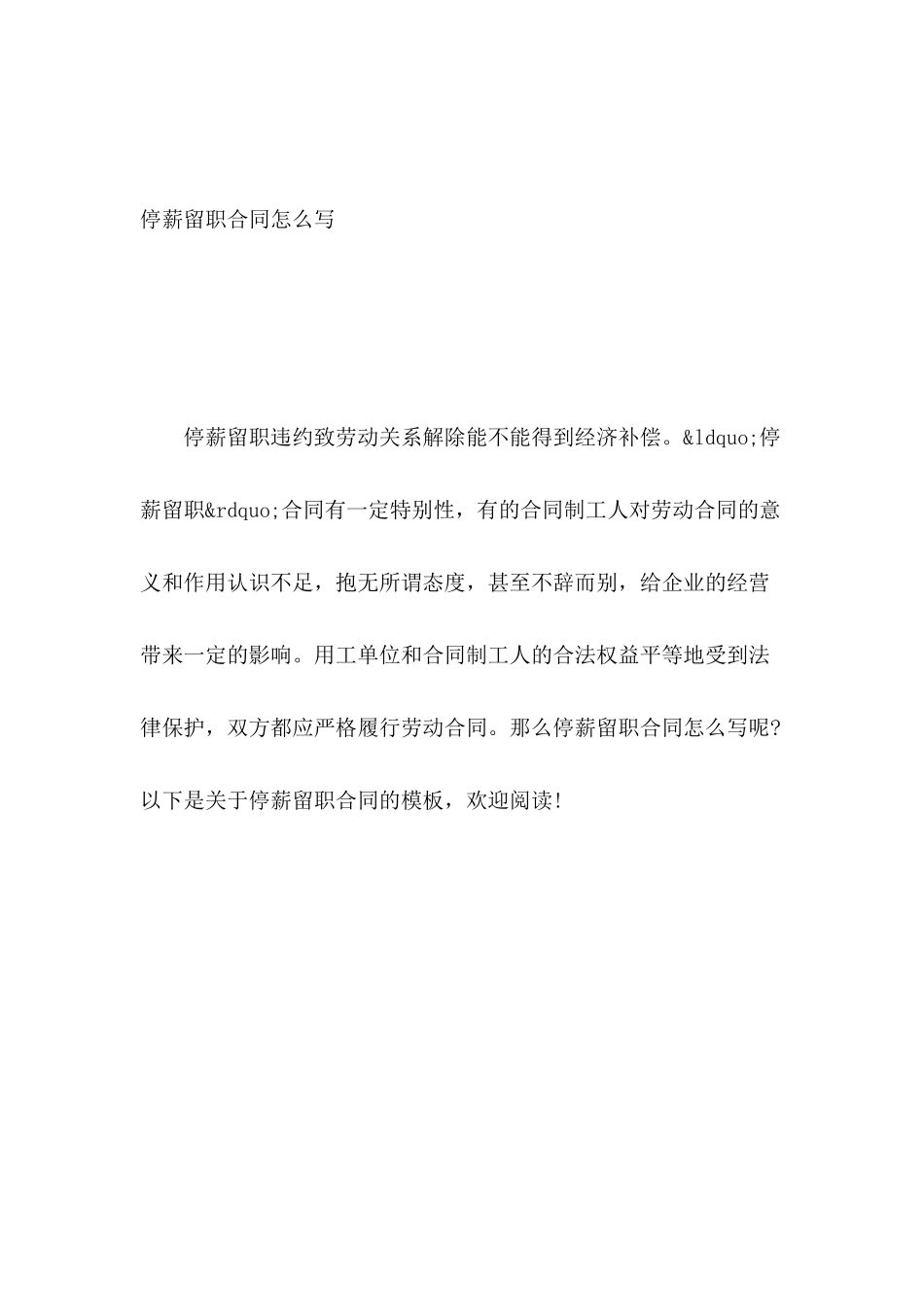 停薪留职合同怎么写

停薪留职违约致劳动关系解除能不能得到经济补偿。&ldquo;停薪留职&rdquo;合同有一定特别性，有的合同制工人对劳动合同的意义和作用认识不足，抱无所谓态度，甚至不辞而别，给企业的经营带来一定的影响。用工单位和合同制工人的合法权益平等地受到法律保护，双方都应严格履行劳动合同。那么停薪留职合同怎么写呢?以下是关于停薪留职合同的模板，欢迎阅读!